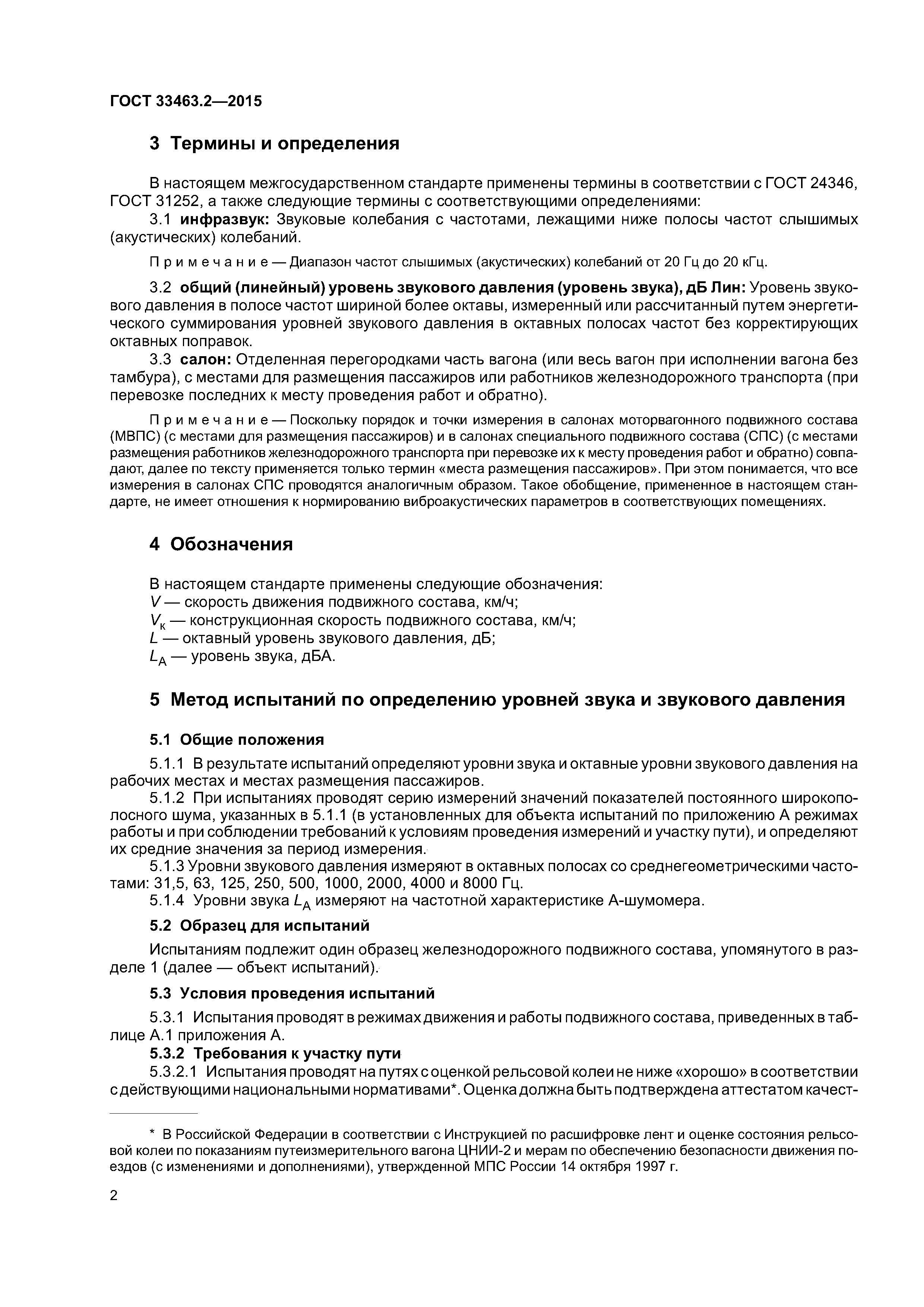 ГОСТ 33463.2—2015

3 Термины и определения

В настоящем межгосударственном стандарте применены термины в соответствии с ГОСТ 24346, ГОСТ 31252, а также следующие термины с соответствующими определениями:

3.1 инфразвук: Звуковые колебания с частотами, лежащими ниже полосы частот слышимых (акустических) колебаний.

Примечание — Диапазон частот слышимых (акустических) колебаний от 20 Гц до 20 кГц.

3.2 общий (линейный) уровень звукового давления (уровень звука), дБ Лин: Уровень звукового давления в полосе частот шириной более октавы, измеренный или рассчитанный путем энергетического суммирования уровней звукового давления в октавных полосах частот без корректирующих октавных поправок.

3.3 салон: Отделенная перегородками часть вагона (или весь вагон при исполнении вагона без тамбура), с местами для размещения пассажиров или работников железнодорожного транспорта (при перевозке последних к месту проведения работ и обратно).

Примечание — Поскольку порядок и точки измерения в салонах моторвагонного подвижного состава (МВПС) (с местами для размещения пассажиров) и в салонах специального подвижного состава (СПС) (с местами размещения работников железнодорожного транспорта при перевозке их к месту проведения работ и обратно) совпадают, далее по тексту применяется только термин «места размещения пассажиров». При этом понимается, что все измерения в салонах СПС проводятся аналогичным образом. Такое обобщение, примененное в настоящем стандарте, не имеет отношения к нормированию виброакустических параметров в соответствующих помещениях.

4 Обозначения

В настоящем стандарте применены следующие обозначения:
$V$ — скорость движения подвижного состава, км/ч;
$V_к$ — конструкционная скорость подвижного состава, км/ч;
$L$ — октавный уровень звукового давления, дБ;
$L_А$ — уровень звука, дБА.

5 Метод испытаний по определению уровней звука и звукового давления

5.1 Общие положения

5.1.1 В результате испытаний определяют уровни звука и октавные уровни звукового давления на рабочих местах и местах размещения пассажиров.

5.1.2 При испытаниях проводят серию измерений значений показателей постоянного широкополосного шума, указанных в 5.1.1 (в установленных для объекта испытаний по приложению А режимах работы и при соблюдении требований к условиям проведения измерений и участку пути), и определяют их средние значения за период измерения.

5.1.3 Уровни звукового давления измеряют в октавных полосах со среднегеометрическими частотами: 31,5, 63, 125, 250, 500, 1000, 2000, 4000 и 8000 Гц.

5.1.4 Уровни звука $L_А$ измеряют на частотной характеристике А-шумомера.

5.2 Образец для испытаний

Испытаниям подлежит один образец железнодорожного подвижного состава, упомянутого в разделе 1 (далее — объект испытаний).

5.3 Условия проведения испытаний

5.3.1 Испытания проводят в режимах движения и работы подвижного состава, приведенных в таблице А.1 приложения А.

5.3.2 Требования к участку пути

5.3.2.1 Испытания проводят на путях с оценкой рельсовой колеи не ниже «хорошо» в соответствии с действующими национальными нормативами*. Оценка должна быть подтверждена аттестатом качест-

* В Российской Федерации в соответствии с Инструкцией по расшифровке лент и оценке состояния рельсовой колеи по показаниям путеизмерительного вагона ЦНИИ-2 и мерам по обеспечению безопасности движения поездов (с изменениями и дополнениями), утвержденной МПС России 14 октября 1997 г.

2